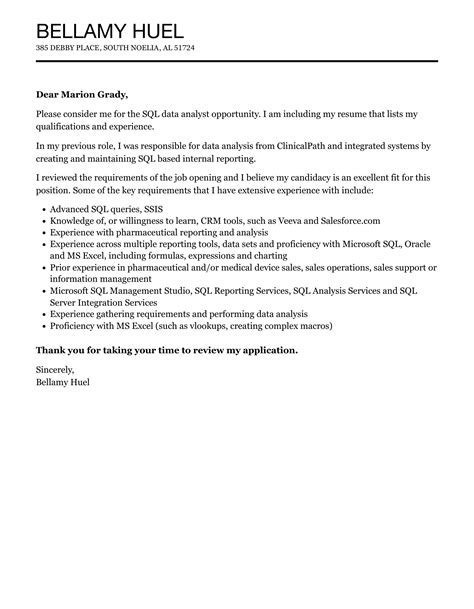 BELLAMY HUEL

385 DEBBY PLACE, SOUTH NOELIA, AL 51724

Dear Marion Grady,

Please consider me for the SQL data analyst opportunity. I am including my resume that lists my qualifications and experience.

In my previous role, I was responsible for data analysis from ClinicalPath and integrated systems by creating and maintaining SQL based internal reporting.

I reviewed the requirements of the job opening and I believe my candidacy is an excellent fit for this position. Some of the key requirements that I have extensive experience with include:

- Advanced SQL queries, SSIS
- Knowledge of, or willingness to learn, CRM tools, such as Veeva and Salesforce.com
- Experience with pharmaceutical reporting and analysis
- Experience across multiple reporting tools, data sets and proficiency with Microsoft SQL, Oracle and MS Excel, including formulas, expressions and charting
- Prior experience in pharmaceutical and/or medical device sales, sales operations, sales support or information management
- Microsoft SQL Management Studio, SQL Reporting Services, SQL Analysis Services and SQL Server Integration Services
- Experience gathering requirements and performing data analysis
- Proficiency with MS Excel (such as vlookups, creating complex macros)

Thank you for taking your time to review my application.

Sincerely,
Bellamy Huel